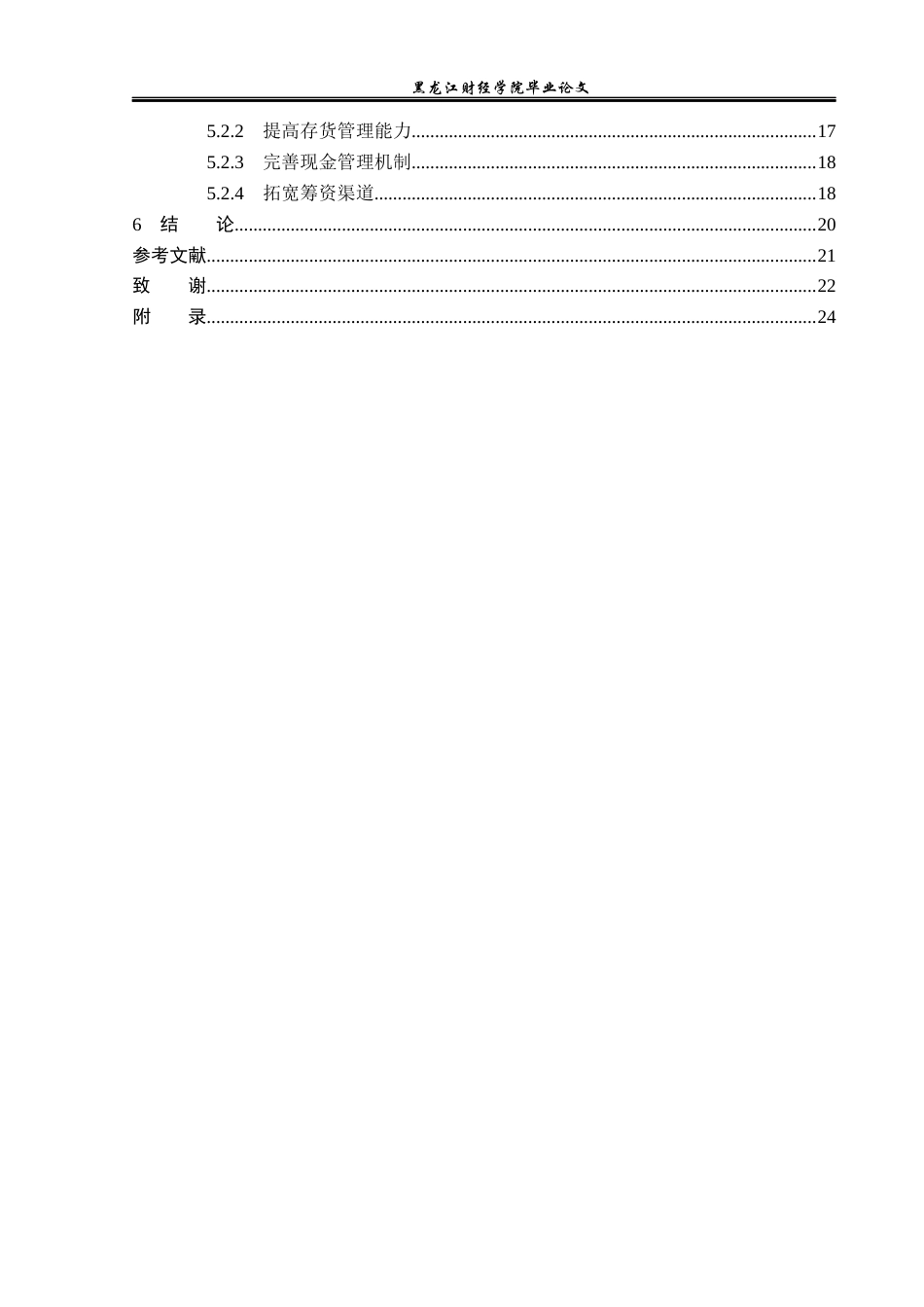 黑龙江财经学院毕业论文

5.2.2 提高存货管理能力......17
5.2.3 完善现金管理机制......18
5.2.4 拓宽筹资渠道......18
6 结 论......20
参考文献......21
致 谢......22
附 录......24